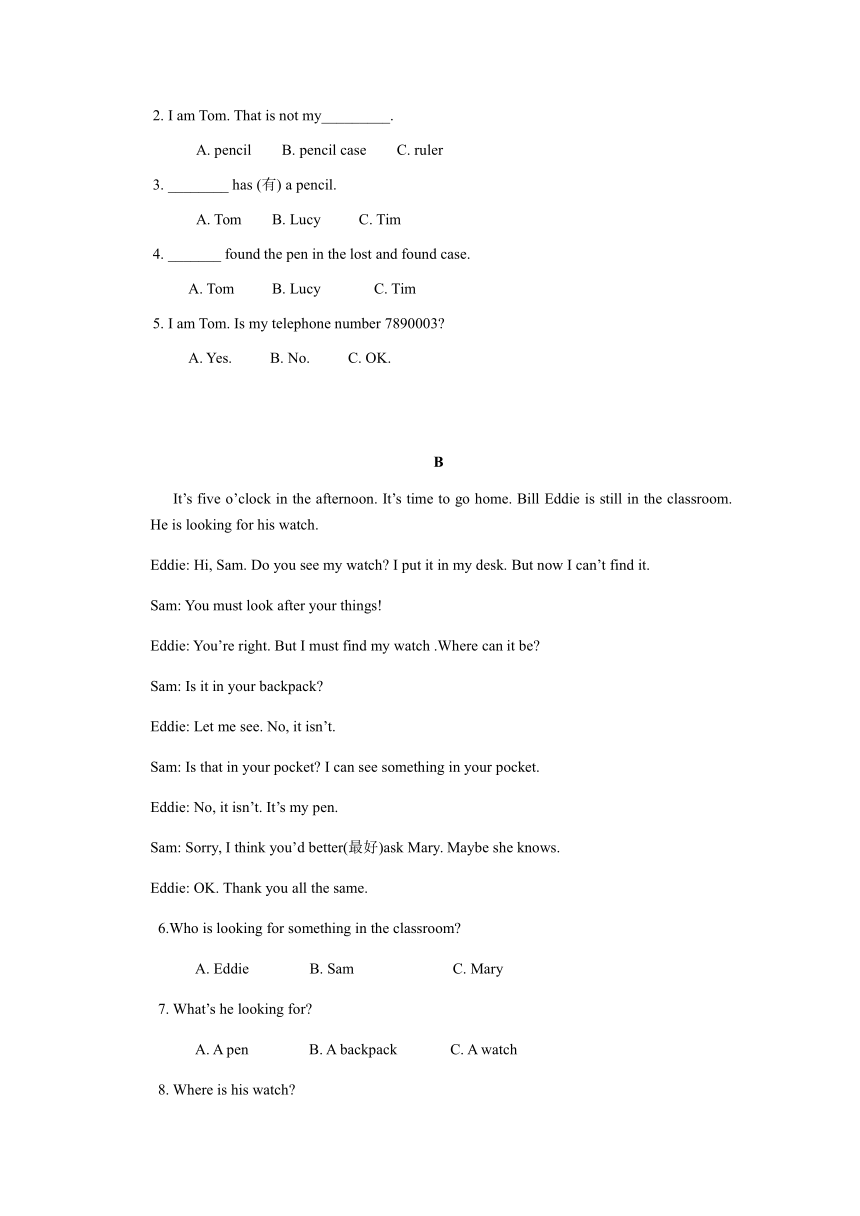 2. I am Tom. That is not my_________.

A. pencil B. pencil case C. ruler

3. ________ has (有) a pencil.

A. Tom B. Lucy C. Tim

4. _______ found the pen in the lost and found case.

A. Tom B. Lucy C. Tim

5. I am Tom. Is my telephone number 7890003?

A. Yes. B. No. C. OK.

B

It’s five o’clock in the afternoon. It’s time to go home. Bill Eddie is still in the classroom. He is looking for his watch.

Eddie: Hi, Sam. Do you see my watch? I put it in my desk. But now I can’t find it.

Sam: You must look after your things!

Eddie: You’re right. But I must find my watch .Where can it be?

Sam: Is it in your backpack?

Eddie: Let me see. No, it isn’t.

Sam: Is that in your pocket? I can see something in your pocket.

Eddie: No, it isn’t. It’s my pen.

Sam: Sorry, I think you’d better(最好)ask Mary. Maybe she knows.

Eddie: OK. Thank you all the same.

6.Who is looking for something in the classroom?

A. Eddie B. Sam C. Mary

7. What’s he looking for?

A. A pen B. A backpack C. A watch

8. Where is his watch?